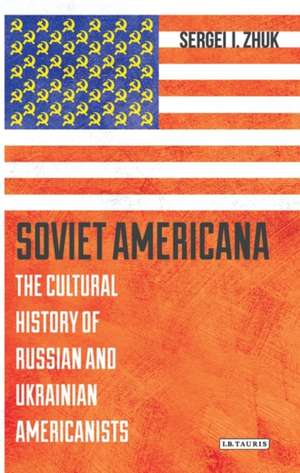 SERGEI I. ZHUK

SOVIET AMERICANA

THE CULTURAL HISTORY OF RUSSIAN AND UKRAINIAN AMERICANISTS

I.B.TAURIS